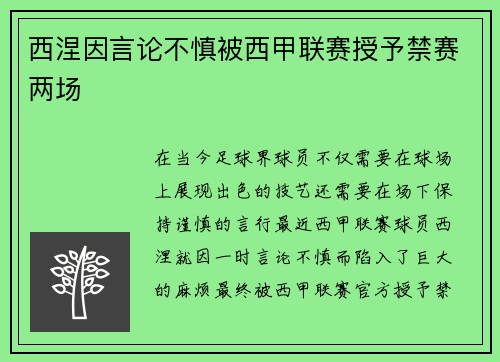 西涅因言论不慎被西甲联赛授予禁赛两场

在当今足球界球员不仅需要在球场上展现出色的技艺还需要在场下保持谨慎的言行最近西甲联赛球员西涅就因一时言论不慎而陷入了巨大的麻烦最终被西甲联赛官方授予禁